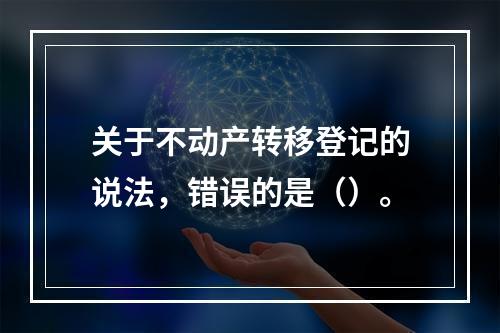 关于不动产转移登记的说法，错误的是（）。